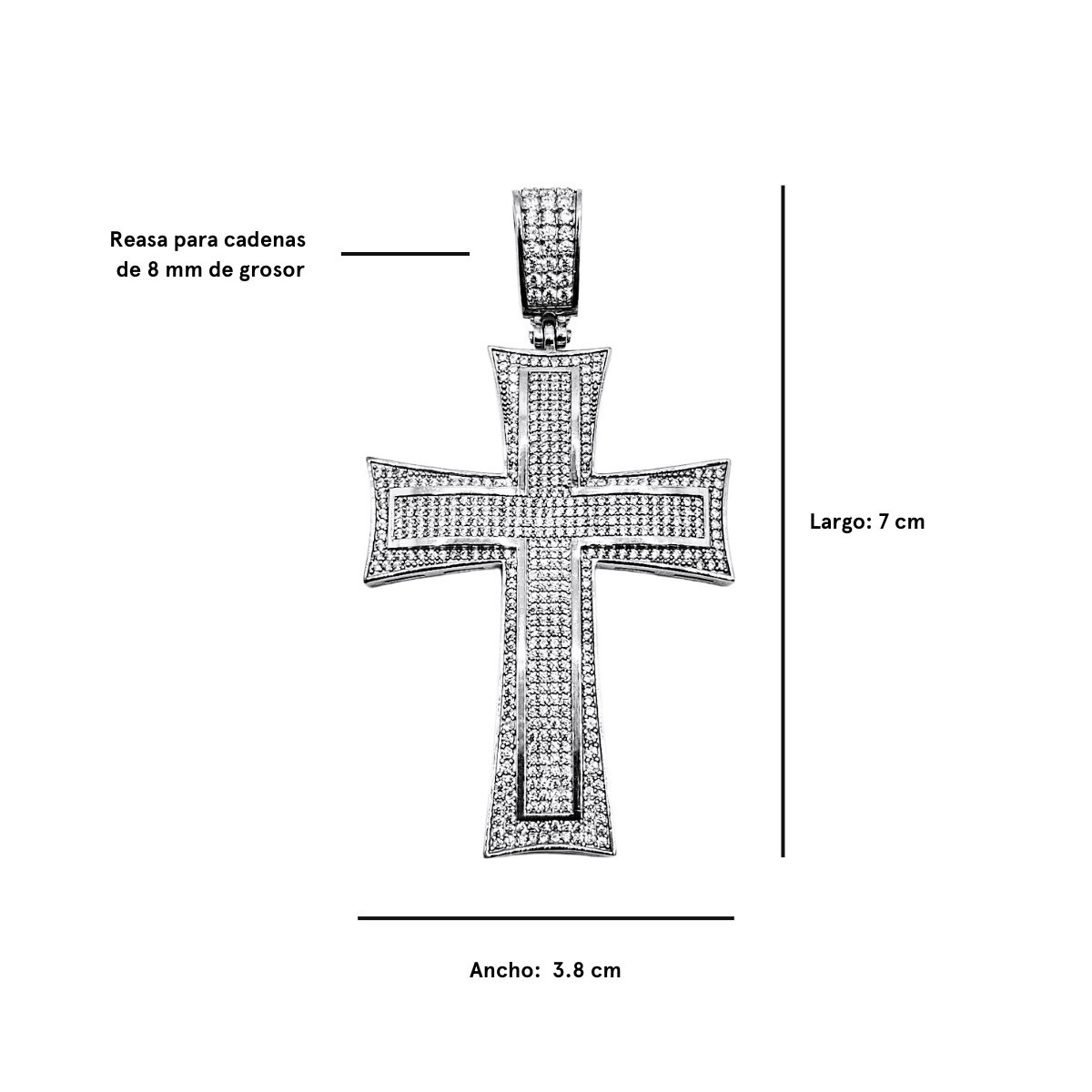 Reasa para cadenas
de 8 mm de grosor

Largo: 7 cm

Ancho: 3.8 cm